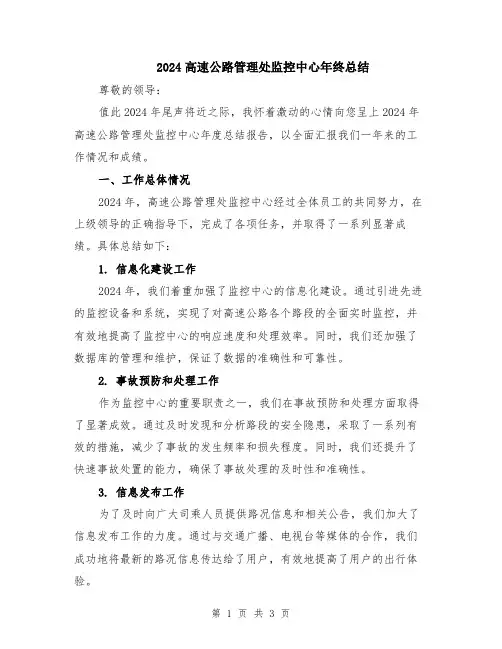 2024 高速公路管理处监控中心年终总结

尊敬的领导：

值此 2024 年尾声将近之际，我怀着激动的心情向您呈上 2024 年高速公路管理处监控中心年度总结报告，以全面汇报我们一年来的工作情况和成绩。

一、工作总体情况

2024 年，高速公路管理处监控中心经过全体员工的共同努力，在上级领导的正确指导下，完成了各项任务，并取得了一系列显著成绩。具体总结如下：

1. 信息化建设工作

2024 年，我们着重加强了监控中心的信息化建设。通过引进先进的监控设备和系统，实现了对高速公路各个路段的全面实时监控，并有效地提高了监控中心的响应速度和处理效率。同时，我们还加强了数据库的管理和维护，保证了数据的准确性和可靠性。

2. 事故预防和处理工作

作为监控中心的重要职责之一，我们在事故预防和处理方面取得了显著成效。通过及时发现和分析路段的安全隐患，采取了一系列有效的措施，减少了事故的发生频率和损失程度。同时，我们还提升了快速事故处置的能力，确保了事故处理的及时性和准确性。

3. 信息发布工作

为了及时向广大司乘人员提供路况信息和相关公告，我们加大了信息发布工作的力度。通过与交通广播、电视台等媒体的合作，我们成功地将最新的路况信息传达给了用户，有效地提高了用户的出行体验。

第 1 页 共 3 页